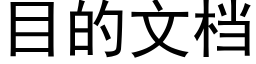 目的文档